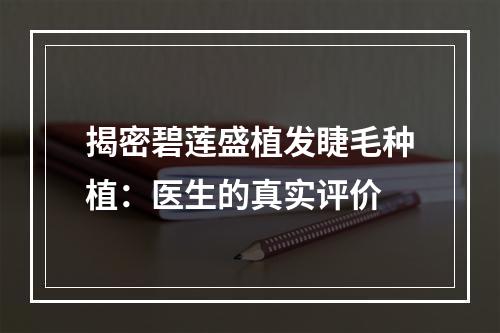 揭密碧莲盛植发睫毛种植：医生的真实评价